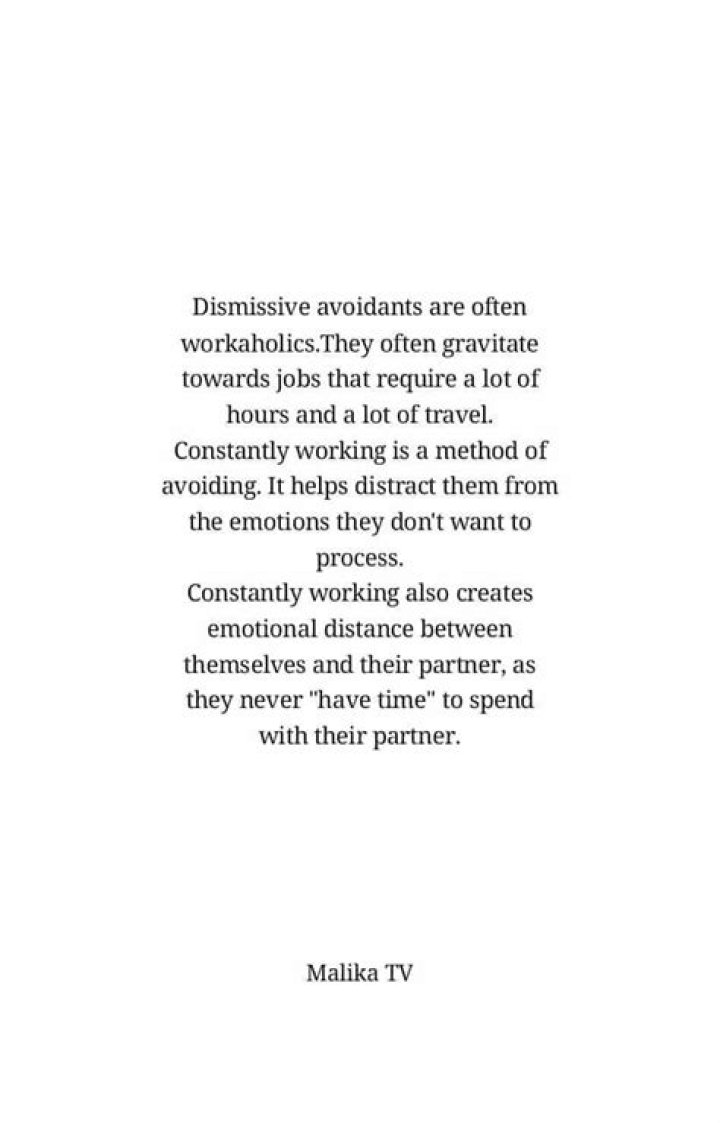 Dismissive avoidants are often workaholics.They often gravitate towards jobs that require a lot of hours and a lot of travel.

Constantly working is a method of avoiding. It helps distract them from the emotions they don't want to process.

Constantly working also creates emotional distance between themselves and their partner, as they never "have time" to spend with their partner.

Malika TV